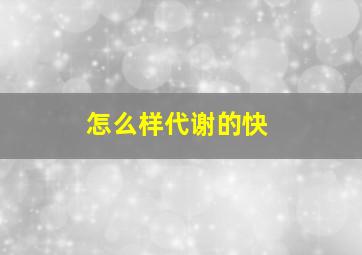 怎么样代谢的快